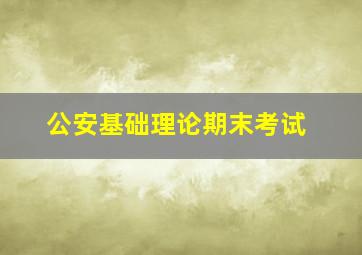 公安基础理论期末考试